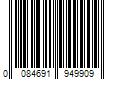 0 084691 949909